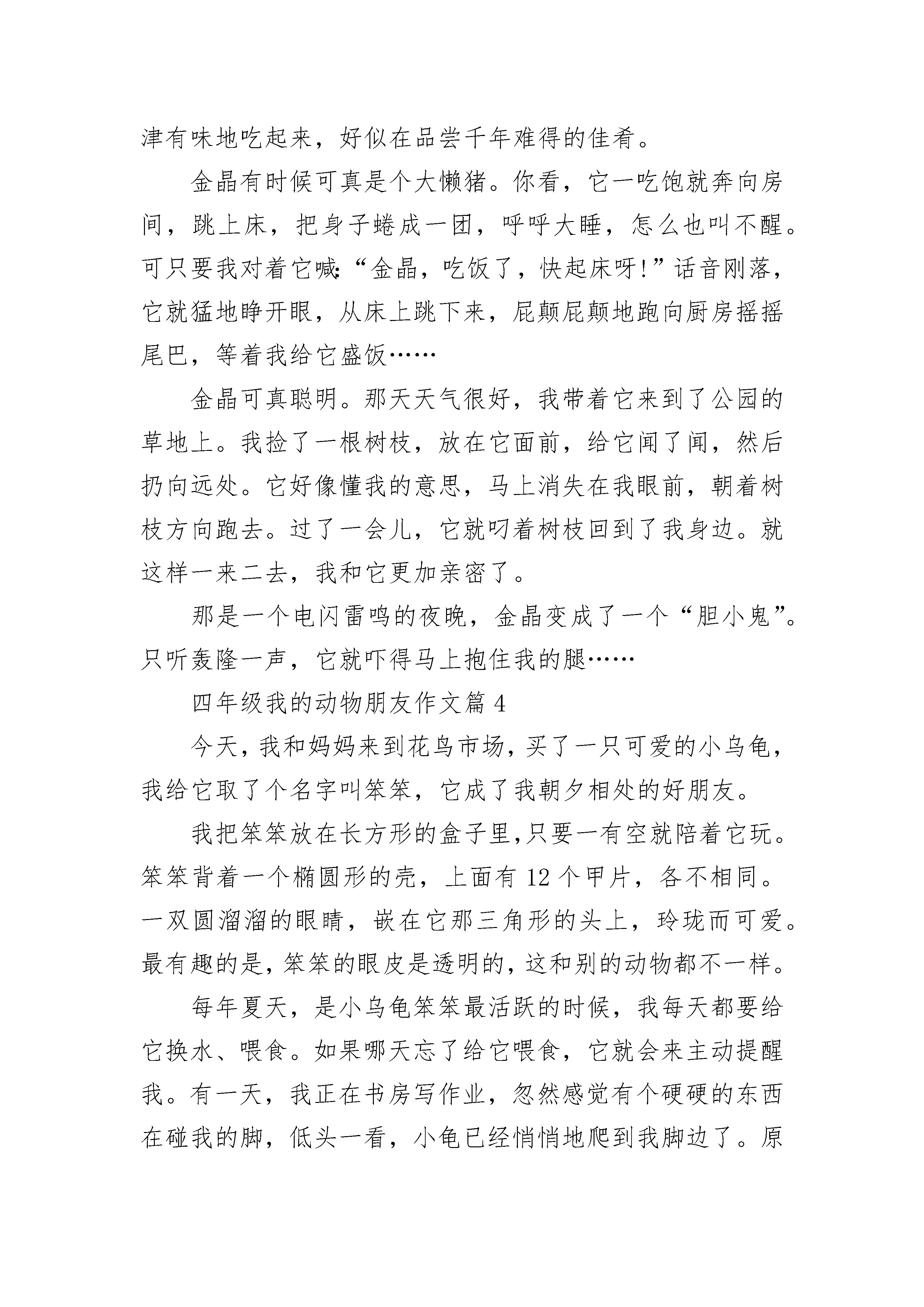 津有味地吃起来，好似在品尝千年难得的佳肴。

金晶有时候可真是个大懒猪。你看，它一吃饱就奔向房间，跳上床，把身子蜷成一团，呼呼大睡，怎么也叫不醒。可只要我对着它喊:“金晶，吃饭了，快起床呀!”话音刚落，它就猛地睁开眼，从床上跳下来，屁颠屁颠地跑向厨房摇摇尾巴，等着我给它盛饭……

金晶可真聪明。那天天气很好，我带着它来到了公园的草地上。我捡了一根树枝，放在它面前，给它闻了闻，然后扔向远处。它好像懂我的意思，马上消失在我眼前，朝着树枝方向跑去。过了一会儿，它就叼着树枝回到了我身边。就这样一来二去，我和它更加亲密了。

那是一个电闪雷鸣的夜晚，金晶变成了一个“胆小鬼”。只听轰隆一声，它就吓得马上抱住我的腿……

四年级我的动物朋友作文篇 4

今天，我和妈妈来到花鸟市场，买了一只可爱的小乌龟，我给它取了个名字叫笨笨，它成了我朝夕相处的好朋友。

我把笨笨放在长方形的盒子里,只要一有空就陪着它玩。笨笨背着一个椭圆形的壳，上面有 12 个甲片，各不相同。一双圆溜溜的眼睛，嵌在它那三角形的头上，玲珑而可爱。最有趣的是，笨笨的眼皮是透明的，这和别的动物都不一样。

每年夏天，是小乌龟笨笨最活跃的时候，我每天都要给它换水、喂食。如果哪天忘了给它喂食，它就会来主动提醒我。有一天，我正在书房写作业，忽然感觉有个硬硬的东西在碰我的脚，低头一看，小龟已经悄悄地爬到我脚边了。原